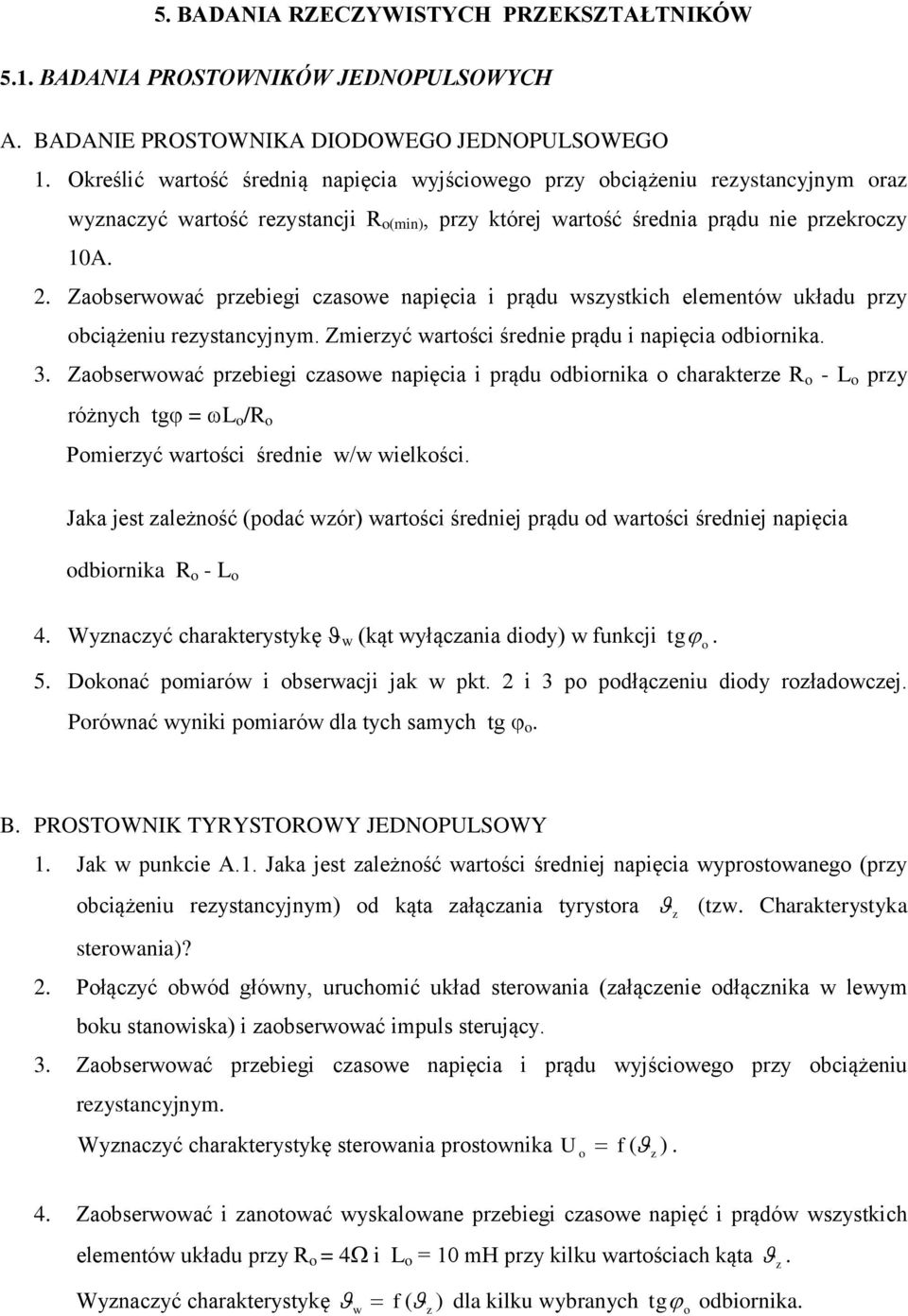 5. BADANIA RZECZYWISTYCH PRZEKSZTAŁTNIKÓW

5.1. BADANIA PROSTOWNIKÓW JEDNOPULSOWYCH

A. BADANIE PROSTOWNIKA DIODOWEGO JEDNOPULSOWEGO

1. Określić wartość średnią napięcia wyjściowego przy obciążeniu rezystancyjnym oraz wyznaczyć wartość rezystancji $R_{o(min)}$, przy której wartość średnia prądu nie przekroczy 10A.

2. Zaobserwować przebiegi czasowe napięcia i prądu wszystkich elementów układu przy obciążeniu rezystancyjnym. Zmierzyć wartości średnie prądu i napięcia odbiornika.

3. Zaobserwować przebiegi czasowe napięcia i prądu odbiornika o charakterze $R_o$ - $L_o$ przy różnych $tg\varphi = \omega L_o/R_o$

Pomierzyć wartości średnie w/w wielkości.

Jaka jest zależność (podać wzór) wartości średniej prądu od wartości średniej napięcia odbiornika $R_o$ - $L_o$

4. Wyznaczyć charakterystykę $\vartheta_w$ (kąt wyłączania diody) w funkcji $tg\varphi_o$.

5. Dokonać pomiarów i obserwacji jak w pkt. 2 i 3 po podłączeniu diody rozładowczej. Porównać wyniki pomiarów dla tych samych tg $\varphi_o$.

B. PROSTOWNIK TYRYSTOROWY JEDNOPULSOWY

1. Jak w punkcie A.1. Jaka jest zależność wartości średniej napięcia wyprostowanego (przy obciążeniu rezystancyjnym) od kąta załączania tyrystora $\vartheta_z$ (tzw. Charakterystyka sterowania)?

2. Połączyć obwód główny, uruchomić układ sterowania (załączenie odłącznika w lewym boku stanowiska) i zaobserwować impuls sterujący.

3. Zaobserwować przebiegi czasowe napięcia i prądu wyjściowego przy obciążeniu rezystancyjnym.

Wyznaczyć charakterystykę sterowania prostownika $U_o = f(\vartheta_z)$.

4. Zaobserwować i zanotować wyskalowane przebiegi czasowe napięć i prądów wszystkich elementów układu przy $R_o = 4\Omega$ i $L_o$ = 10 mH przy kilku wartościach kąta $\vartheta_z$.

Wyznaczyć charakterystykę $\vartheta_w = f(\vartheta_z)$ dla kilku wybranych $tg\varphi_o$ odbiornika.